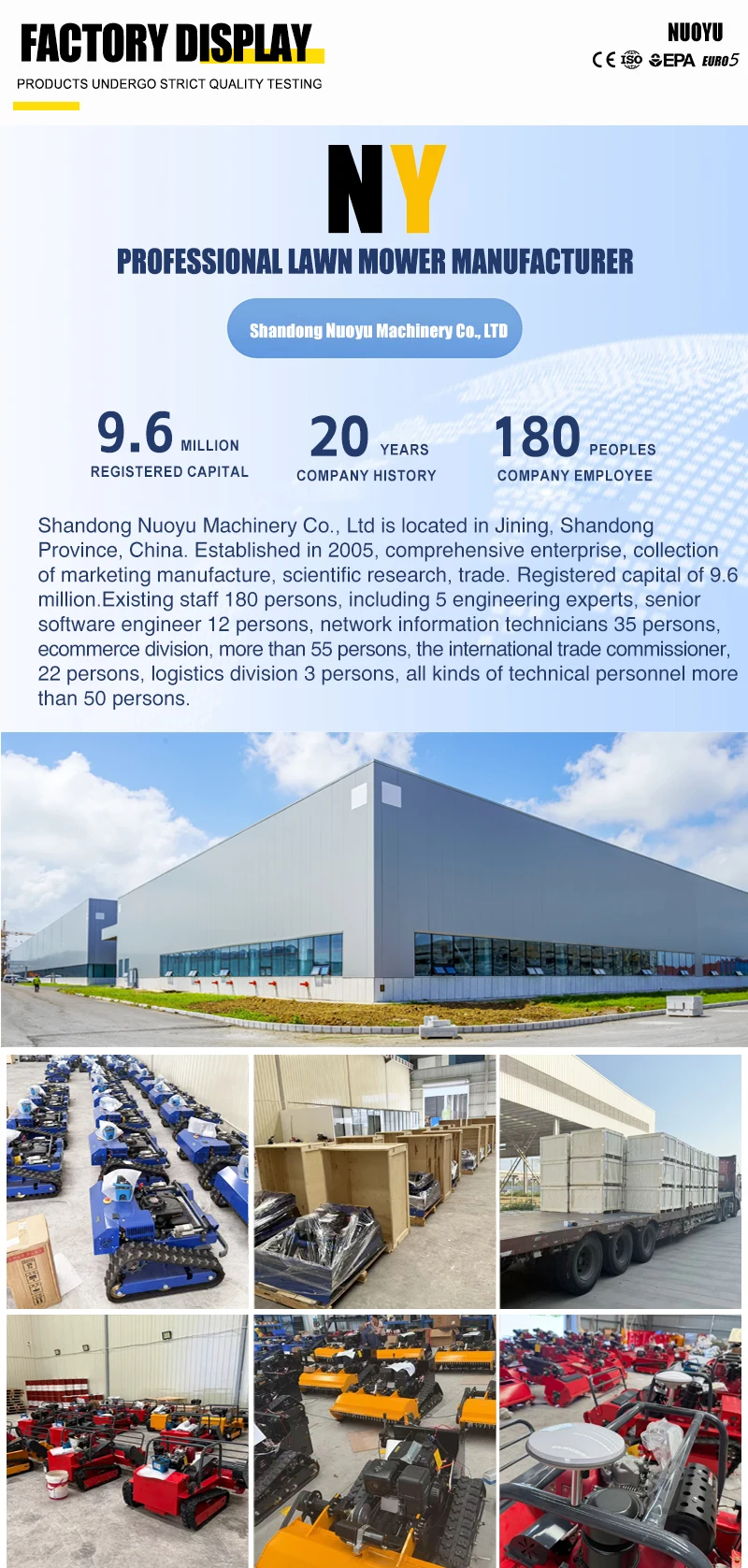 FACTORY DISPLAY

PRODUCTS UNDERGO STRICT QUALITY TESTING

NUOYU

CE ISO EPA EURO5

NY

PROFESSIONAL LAWN MOWER MANUFACTURER

Shandong Nuoyu Machinery Co., LTD

9.6 MILLION
REGISTERED CAPITAL

20 YEARS
COMPANY HISTORY

180 PEOPLES
COMPANY EMPLOYEE

Shandong Nuoyu Machinery Co., Ltd is located in Jining, Shandong Province, China. Established in 2005, comprehensive enterprise, collection of marketing manufacture, scientific research, trade. Registered capital of 9.6 million.Existing staff 180 persons, including 5 engineering experts, senior software engineer 12 persons, network information technicians 35 persons, ecommerce division, more than 55 persons, the international trade commissioner, 22 persons, logistics division 3 persons, all kinds of technical personnel more than 50 persons.